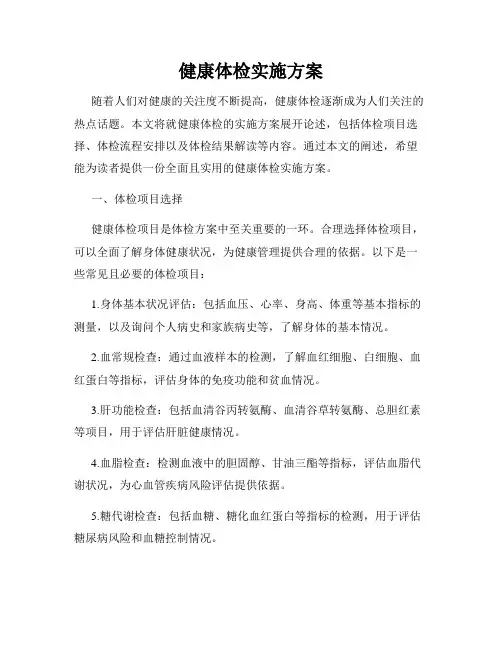 健康体检实施方案

随着人们对健康的关注度不断提高，健康体检逐渐成为人们关注的热点话题。本文将就健康体检的实施方案展开论述，包括体检项目选择、体检流程安排以及体检结果解读等内容。通过本文的阐述，希望能为读者提供一份全面且实用的健康体检实施方案。

一、体检项目选择

健康体检项目是体检方案中至关重要的一环。合理选择体检项目，可以全面了解身体健康状况，为健康管理提供合理的依据。以下是一些常见且必要的体检项目：

1.身体基本状况评估：包括血压、心率、身高、体重等基本指标的测量，以及询问个人病史和家族病史等，了解身体的基本情况。

2.血常规检查：通过血液样本的检测，了解血红细胞、白细胞、血红蛋白等指标，评估身体的免疫功能和贫血情况。

3.肝功能检查：包括血清谷丙转氨酶、血清谷草转氨酶、总胆红素等项目，用于评估肝脏健康情况。

4.血脂检查：检测血液中的胆固醇、甘油三酯等指标，评估血脂代谢状况，为心血管疾病风险评估提供依据。

5.糖代谢检查：包括血糖、糖化血红蛋白等指标的检测，用于评估糖尿病风险和血糖控制情况。